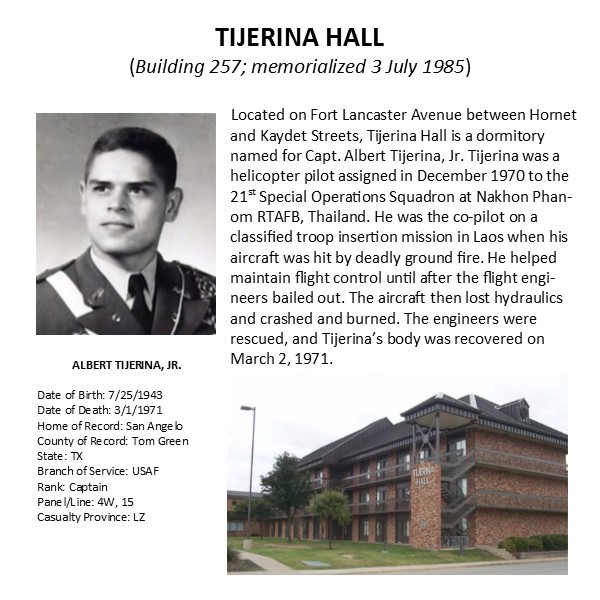 TIJERINA HALL
(Building 257; memorialized 3 July 1985)

Located on Fort Lancaster Avenue between Hornet and Kaydet Streets, Tijerina Hall is a dormitory named for Capt. Albert Tijerina, Jr. Tijerina was a helicopter pilot assigned in December 1970 to the 21$^{st}$ Special Operations Squadron at Nakhon Phanom RTAFB, Thailand. He was the co-pilot on a classified troop insertion mission in Laos when his aircraft was hit by deadly ground fire. He helped maintain flight control until after the flight engineers bailed out. The aircraft then lost hydraulics and crashed and burned. The engineers were rescued, and Tijerina's body was recovered on March 2, 1971.

ALBERT TIJERINA, JR.

Date of Birth: 7/25/1943
Date of Death: 3/1/1971
Home of Record: San Angelo
County of Record: Tom Green
State: TX
Branch of Service: USAF
Rank: Captain
Panel/Line: 4W, 15
Casualty Province: LZ

TIJERINA HALL